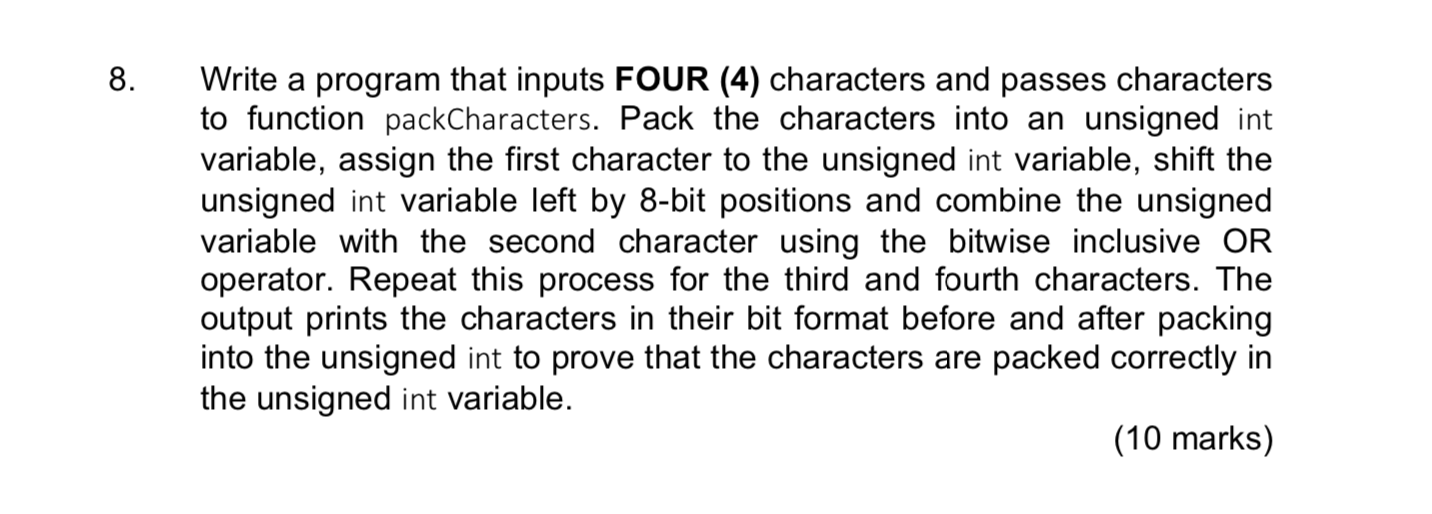 8. Write a program that inputs **FOUR (4)** characters and passes characters to function packCharacters. Pack the characters into an unsigned int variable, assign the first character to the unsigned int variable, shift the unsigned int variable left by 8-bit positions and combine the unsigned variable with the second character using the bitwise inclusive OR operator. Repeat this process for the third and fourth characters. The output prints the characters in their bit format before and after packing into the unsigned int to prove that the characters are packed correctly in the unsigned int variable.

(10 marks)